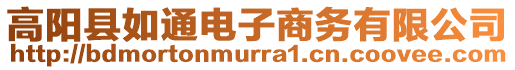 高阳县如通电子商务有限公司
http://bdmortonmurra1.cn.coovee.com